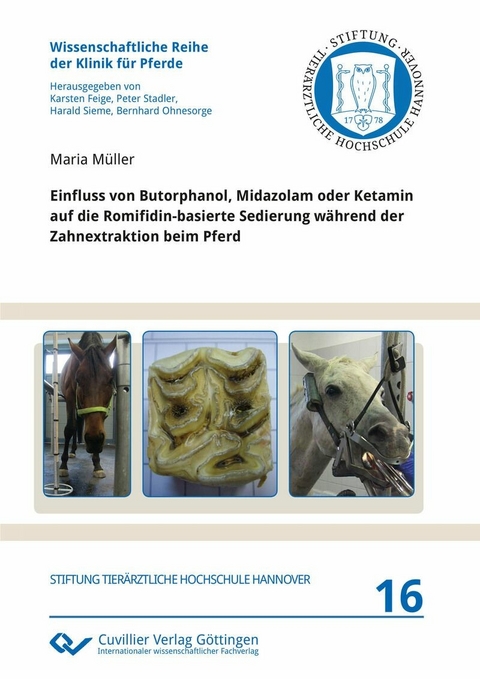 Wissenschaftliche Reihe der Klinik für Pferde

Herausgegeben von Karsten Feige, Peter Stadler, Harald Sieme, Bernhard Ohnesorge

STIFTUNG · TIERÄRZTLICHE HOCHSCHULE HANNOVER
17 78

Maria Müller

Einfluss von Butorphanol, Midazolam oder Ketamin auf die Romifidin-basierte Sedierung während der Zahnextraktion beim Pferd

STIFTUNG TIERÄRZTLICHE HOCHSCHULE HANNOVER

16

Cuvillier Verlag Göttingen
Internationaler wissenschaftlicher Fachverlag